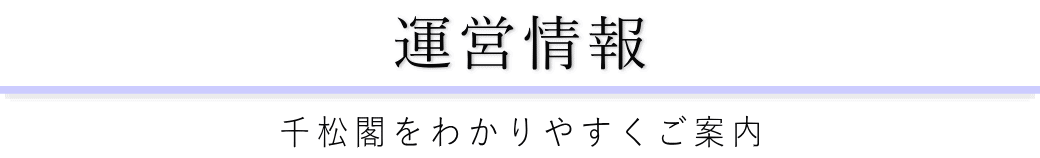 運営情報

千松閣をわかりやすくご案内